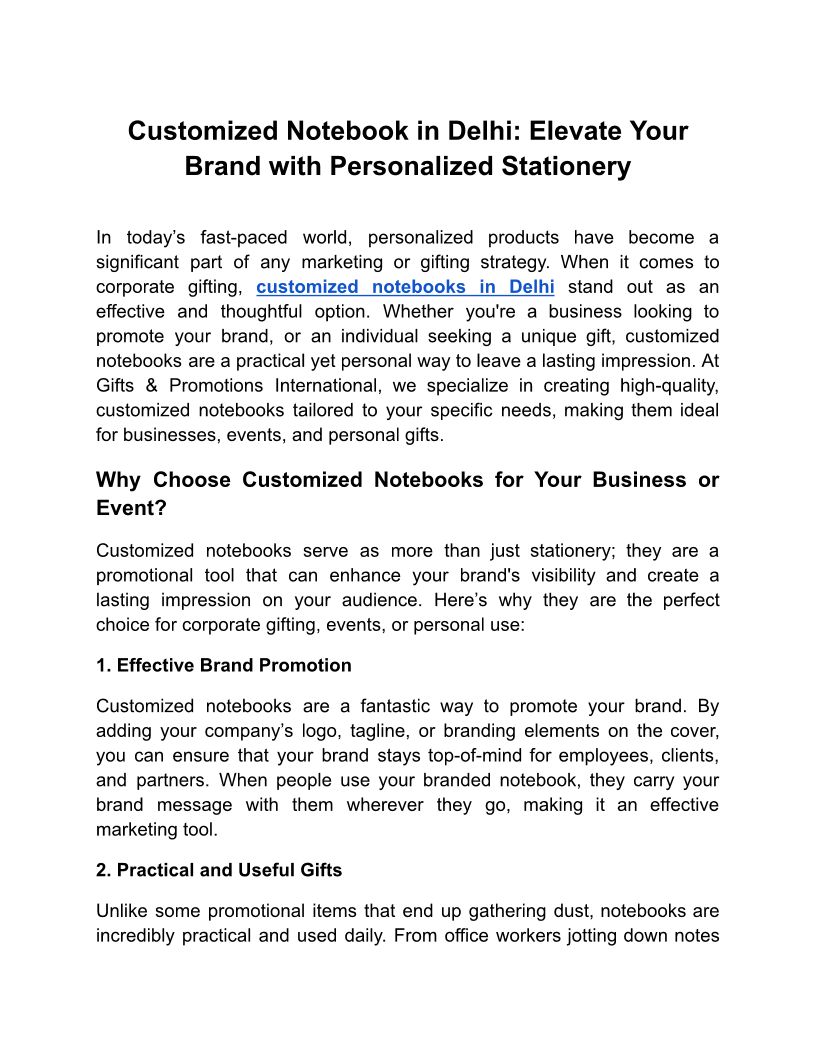 Customized Notebook in Delhi: Elevate Your Brand with Personalized Stationery

In today’s fast-paced world, personalized products have become a significant part of any marketing or gifting strategy. When it comes to corporate gifting, customized notebooks in Delhi stand out as an effective and thoughtful option. Whether you're a business looking to promote your brand, or an individual seeking a unique gift, customized notebooks are a practical yet personal way to leave a lasting impression. At Gifts & Promotions International, we specialize in creating high-quality, customized notebooks tailored to your specific needs, making them ideal for businesses, events, and personal gifts.

Why Choose Customized Notebooks for Your Business or Event?

Customized notebooks serve as more than just stationery; they are a promotional tool that can enhance your brand's visibility and create a lasting impression on your audience. Here’s why they are the perfect choice for corporate gifting, events, or personal use:

1. Effective Brand Promotion

Customized notebooks are a fantastic way to promote your brand. By adding your company’s logo, tagline, or branding elements on the cover, you can ensure that your brand stays top-of-mind for employees, clients, and partners. When people use your branded notebook, they carry your brand message with them wherever they go, making it an effective marketing tool.

2. Practical and Useful Gifts

Unlike some promotional items that end up gathering dust, notebooks are incredibly practical and used daily. From office workers jotting down notes